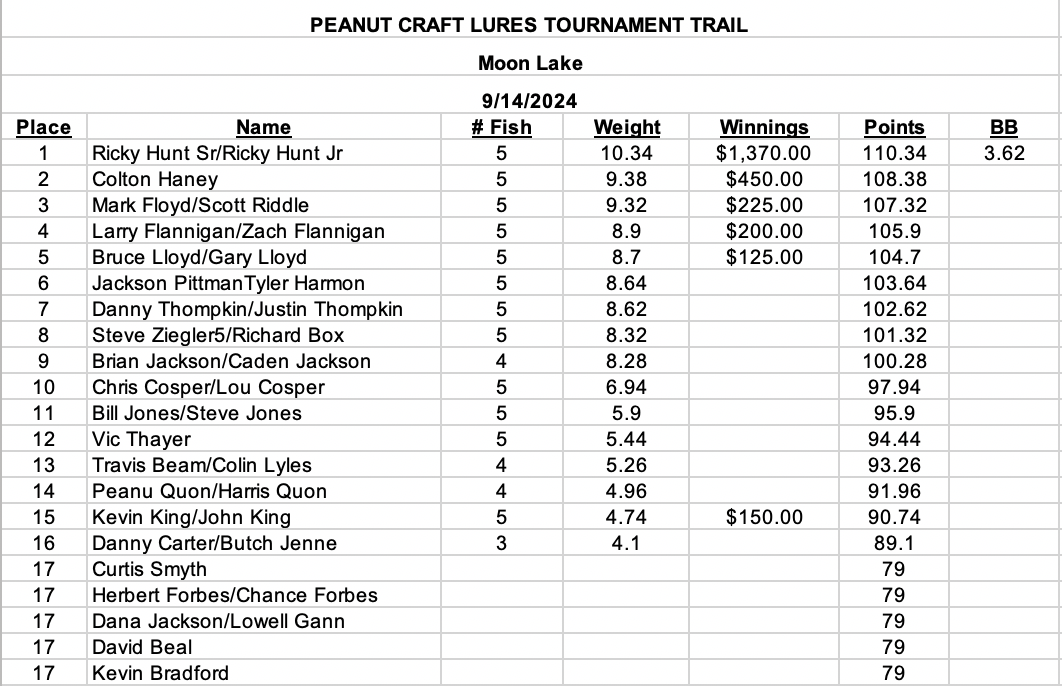 PEANUT CRAFT LURES TOURNAMENT TRAIL

Moon Lake

9/14/2024

| Place | Name | # Fish | Weight | Winnings | Points | BB |
|---|---|---|---|---|---|---|
| 1 | Ricky Hunt Sr/Ricky Hunt Jr | 5 | 10.34 | $1,370.00 | 110.34 | 3.62 |
| 2 | Colton Haney | 5 | 9.38 | $450.00 | 108.38 | |
| 3 | Mark Floyd/Scott Riddle | 5 | 9.32 | $225.00 | 107.32 | |
| 4 | Larry Flannigan/Zach Flannigan | 5 | 8.9 | $200.00 | 105.9 | |
| 5 | Bruce Lloyd/Gary Lloyd | 5 | 8.7 | $125.00 | 104.7 | |
| 6 | Jackson PittmanTyler Harmon | 5 | 8.64 | | 103.64 | |
| 7 | Danny Thompkin/Justin Thompkin | 5 | 8.62 | | 102.62 | |
| 8 | Steve Ziegler5/Richard Box | 5 | 8.32 | | 101.32 | |
| 9 | Brian Jackson/Caden Jackson | 4 | 8.28 | | 100.28 | |
| 10 | Chris Cosper/Lou Cosper | 5 | 6.94 | | 97.94 | |
| 11 | Bill Jones/Steve Jones | 5 | 5.9 | | 95.9 | |
| 12 | Vic Thayer | 5 | 5.44 | | 94.44 | |
| 13 | Travis Beam/Colin Lyles | 4 | 5.26 | | 93.26 | |
| 14 | Peanu Quon/Harris Quon | 4 | 4.96 | | 91.96 | |
| 15 | Kevin King/John King | 5 | 4.74 | $150.00 | 90.74 | |
| 16 | Danny Carter/Butch Jenne | 3 | 4.1 | | 89.1 | |
| 17 | Curtis Smyth | | | | 79 | |
| 17 | Herbert Forbes/Chance Forbes | | | | 79 | |
| 17 | Dana Jackson/Lowell Gann | | | | 79 | |
| 17 | David Beal | | | | 79 | |
| 17 | Kevin Bradford | | | | 79 | |